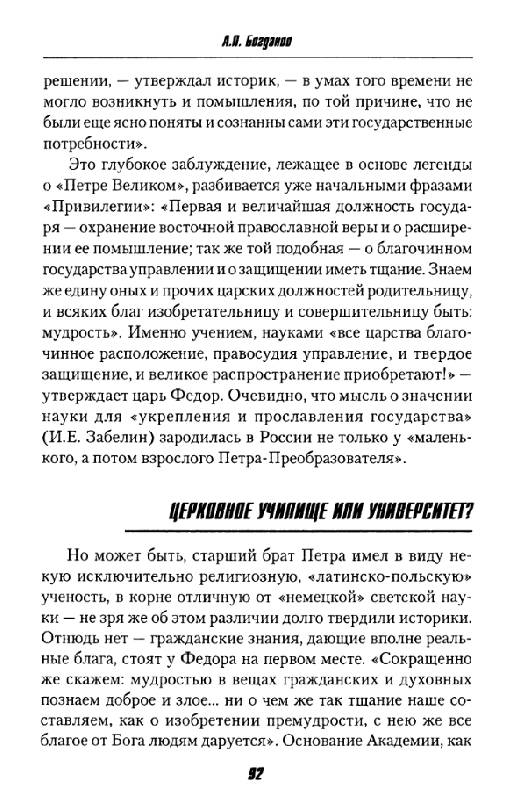 А.П. Богданов

решении, — утверждал историк, — в умах того времени не могло возникнуть и помышления, по той причине, что не были еще ясно поняты и сознанны сами эти государственные потребности».

Это глубокое заблуждение, лежащее в основе легенды о «Петре Великом», разбивается уже начальными фразами «Привилегии»: «Первая и величайшая должность государя — охранение восточной православной веры и о расширении ее помышление; так же той подобная — о благочинном государства управлении и о защищении иметь тщание. Знаем же едину оных и прочих царских должностей родительницу, и всяких благ изобретательницу и совершительницу быть: мудрость». Именно учением, науками «все царства благочинное расположение, правосудия управление, и твердое защищение, и великое распространение приобретают!» — утверждает царь Федор. Очевидно, что мысль о значении науки для «укрепления и прославления государства» (И.Е. Забелин) зародилась в России не только у «маленького, а потом взрослого Петра-Преобразователя».

ЦЕРКОВНОЕ УЧИЛИЩЕ ИЛИ УНИВЕРСИТЕТ?

Но может быть, старший брат Петра имел в виду некую исключительно религиозную, «латинско-польскую» ученость, в корне отличную от «немецкой» светской науки — не зря же об этом различии долго твердили историки. Отнюдь нет — гражданские знания, дающие вполне реальные блага, стоят у Федора на первом месте. «Сокращенно же скажем: мудростью в вещах гражданских и духовных познаем доброе и злое... ни о чем же так тщание наше составляем, как о изобретении премудрости, с нею же все благое от Бога людям даруется». Основание Академии, как

92